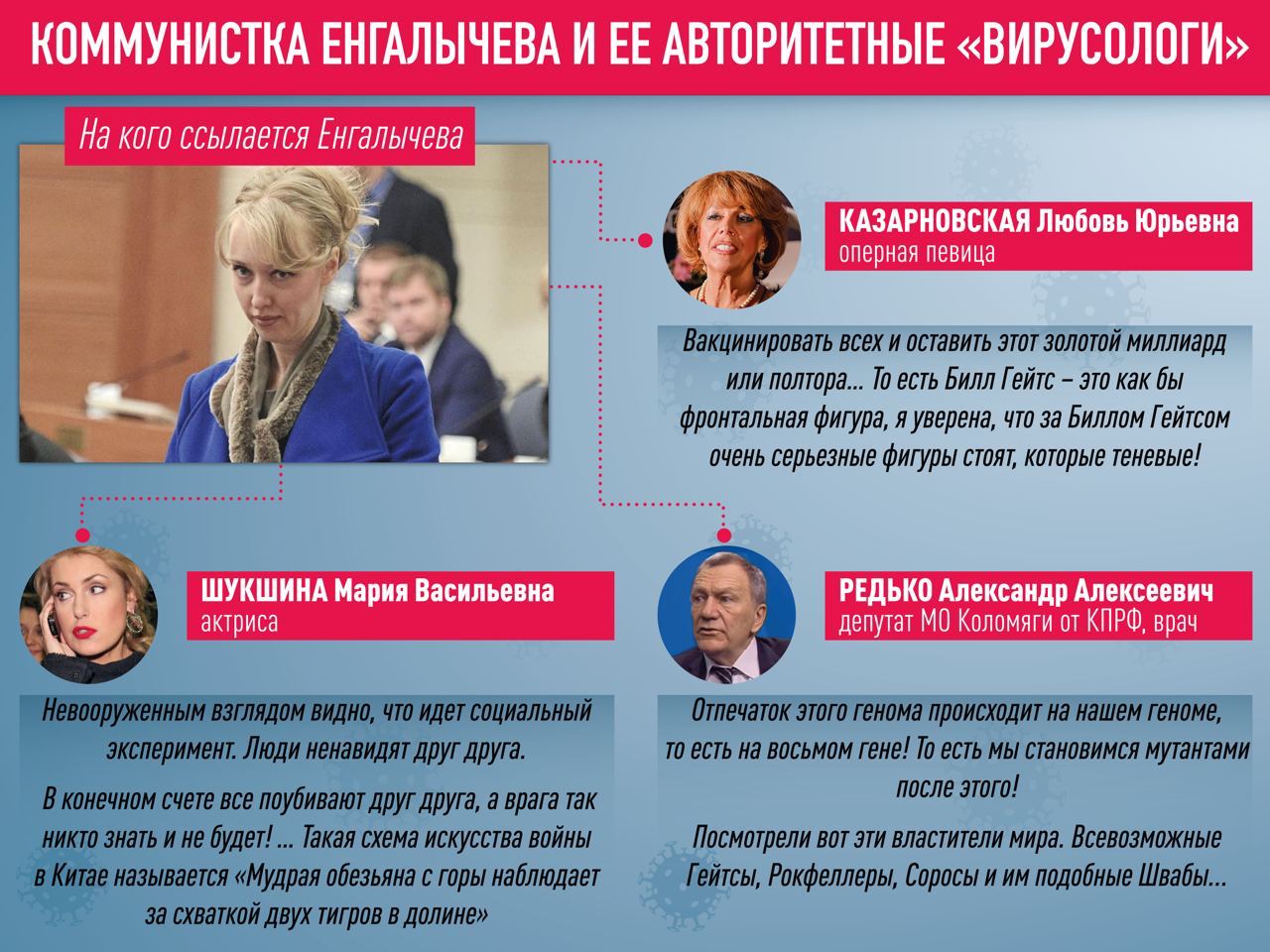 КОММУНИСТКА ЕНГАЛЫЧЕВА И ЕЕ АВТОРИТЕТНЫЕ «ВИРУСОЛОГИ»

На кого ссылается Енгалычева

КАЗАРНОВСКАЯ Любовь Юрьевна
оперная певица

Вакцинировать всех и оставить этот золотой миллиард или полтора... То есть Билл Гейтс – это как бы фронтальная фигура, я уверена, что за Биллом Гейтсом очень серьезные фигуры стоят, которые теневые!

ШУКШИНА Мария Васильевна
актриса

Невооруженным взглядом видно, что идет социальный эксперимент. Люди ненавидят друг друга.

В конечном счете все поубивают друг друга, а врага так никто знать и не будет! ... Такая схема искусства войны в Китае называется «Мудрая обезьяна с горы наблюдает за схваткой двух тигров в долине»

РЕДЬКО Александр Алексеевич
депутат МО Коломяги от КПРФ, врач

Отпечаток этого генома происходит на нашем геноме, то есть на восьмом гене! То есть мы становимся мутантами после этого!

Посмотрели вот эти властители мира. Всевозможные Гейтсы, Рокфеллеры, Соросы и им подобные Швабы...